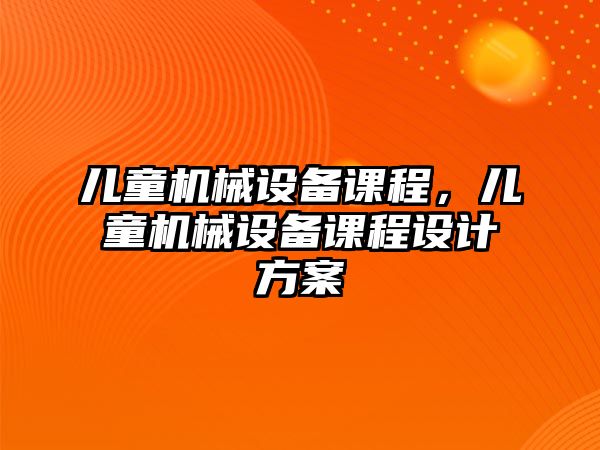 儿童机械设备课程，儿童机械设备课程设计方案